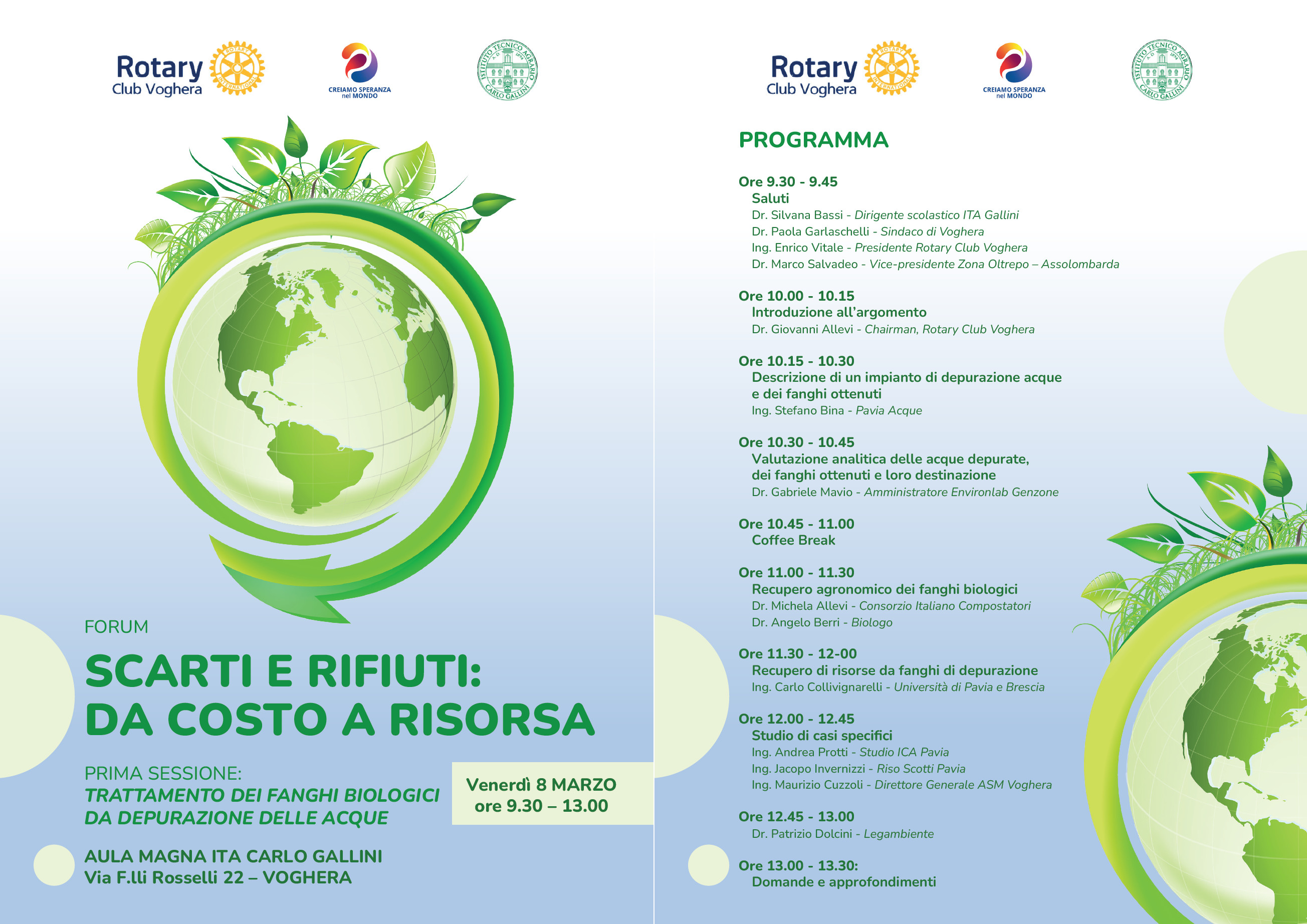 Rotary Club Voghera

ROTARY INTERNATIONAL

CREIAMO SPERANZA nel MONDO

ISTITUTO TECNICO AGRARIO CARLO GALLINI

FORUM

SCARTI E RIFIUTI: DA COSTO A RISORSA

PRIMA SESSIONE:
TRATTAMENTO DEI FANGHI BIOLOGICI DA DEPURAZIONE DELLE ACQUE

Venerdì 8 MARZO
ore 9.30 – 13.00

AULA MAGNA ITA CARLO GALLINI
Via F.lli Rosselli 22 – VOGHERA

Rotary Club Voghera

ROTARY INTERNATIONAL

CREIAMO SPERANZA nel MONDO

ISTITUTO TECNICO AGRARIO CARLO GALLINI

PROGRAMMA

Ore 9.30 - 9.45
Saluti
Dr. Silvana Bassi - Dirigente scolastico ITA Gallini
Dr. Paola Garlaschelli - Sindaco di Voghera
Ing. Enrico Vitale - Presidente Rotary Club Voghera
Dr. Marco Salvadeo - Vice-presidente Zona Oltrepo – Assolombarda

Ore 10.00 - 10.15
Introduzione all'argomento
Dr. Giovanni Allevi - Chairman, Rotary Club Voghera

Ore 10.15 - 10.30
Descrizione di un impianto di depurazione acque e dei fanghi ottenuti
Ing. Stefano Bina - Pavia Acque

Ore 10.30 - 10.45
Valutazione analitica delle acque depurate, dei fanghi ottenuti e loro destinazione
Dr. Gabriele Mavio - Amministratore Environlab Genzone

Ore 10.45 - 11.00
Coffee Break

Ore 11.00 - 11.30
Recupero agronomico dei fanghi biologici
Dr. Michela Allevi - Consorzio Italiano Compostatori
Dr. Angelo Berri - Biologo

Ore 11.30 - 12-00
Recupero di risorse da fanghi di depurazione
Ing. Carlo Collivignarelli - Università di Pavia e Brescia

Ore 12.00 - 12.45
Studio di casi specifici
Ing. Andrea Protti - Studio ICA Pavia
Ing. Jacopo Invernizzi - Riso Scotti Pavia
Ing. Maurizio Cuzzoli - Direttore Generale ASM Voghera

Ore 12.45 - 13.00
Dr. Patrizio Dolcini - Legambiente

Ore 13.00 - 13.30:
Domande e approfondimenti